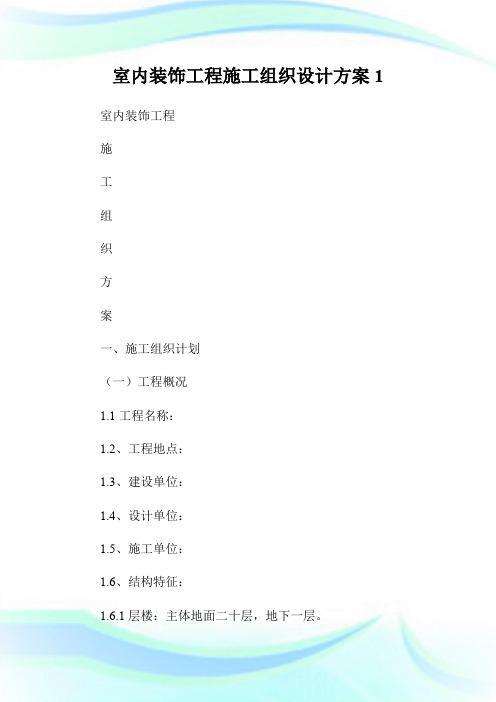 室内装饰工程施工组织设计方案 1

室内装饰工程

施

工

组

织

方

案

一、施工组织计划

（一）工程概况

1.1 工程名称：

1.2、工程地点：

1.3、建设单位：

1.4、设计单位：

1.5、施工单位：

1.6、结构特征：

1.6.1 层楼：主体地面二十层，地下一层。